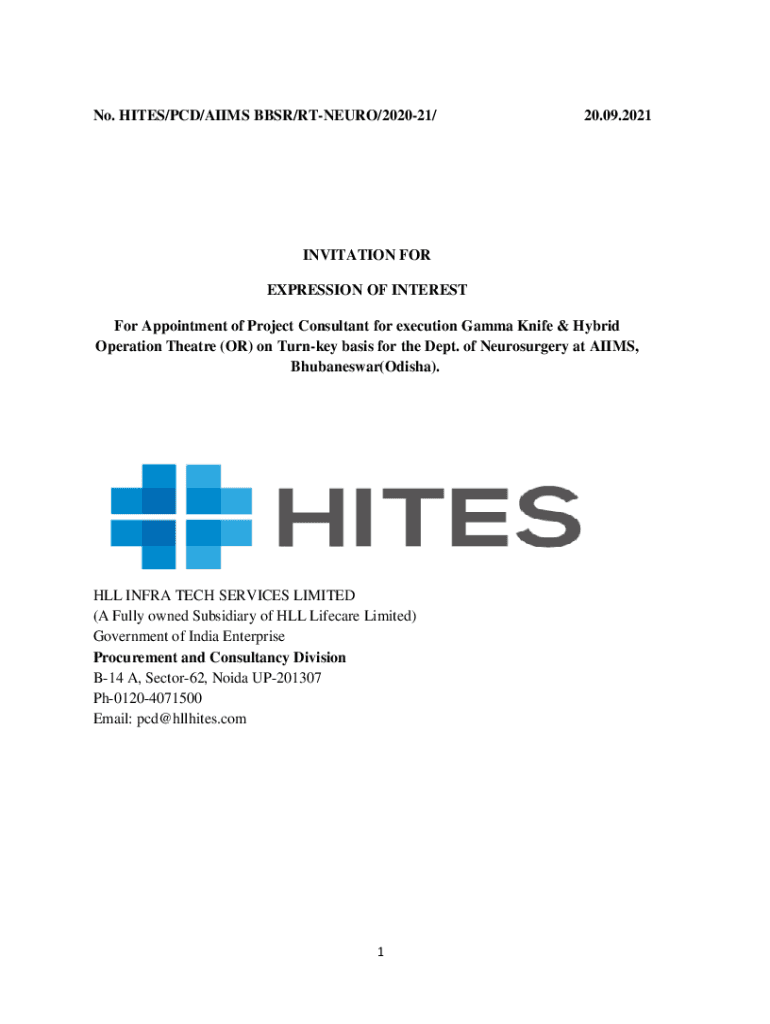 No. HITES/PCD/AIIMS BBSR/RT-NEURO/2020-21/ 20.09.2021

INVITATION FOR

EXPRESSION OF INTEREST

For Appointment of Project Consultant for execution Gamma Knife & Hybrid Operation Theatre (OR) on Turn-key basis for the Dept. of Neurosurgery at AIIMS, Bhubaneswar(Odisha).

HITES

HLL INFRA TECH SERVICES LIMITED
(A Fully owned Subsidiary of HLL Lifecare Limited)
Government of India Enterprise
Procurement and Consultancy Division
B-14 A, Sector-62, Noida UP-201307
Ph-0120-4071500
Email: pcd@hllhites.com

1